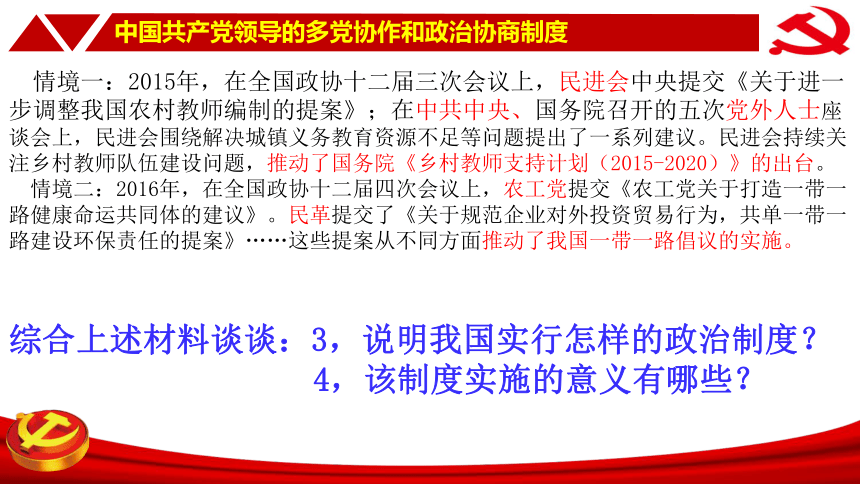 中国共产党领导的多党协作和政治协商制度

情境一：2015年，在全国政协十二届三次会议上，民进会中央提交《关于进一步调整我国农村教师编制的提案》；在中共中央、国务院召开的五次党外人士座谈会上，民进会围绕解决城镇义务教育资源不足等问题提出了一系列建议。民进会持续关注乡村教师队伍建设问题，推动了国务院《乡村教师支持计划（2015-2020）》的出台。

情境二：2016年，在全国政协十二届四次会议上，农工党提交《农工党关于打造一带一路健康命运共同体的建议》。民革提交了《关于规范企业对外投资贸易行为，共单一带一路建设环保责任的提案》……这些提案从不同方面推动了我国一带一路倡议的实施。

综合上述材料谈谈：3，说明我国实行怎样的政治制度？
4，该制度实施的意义有哪些？